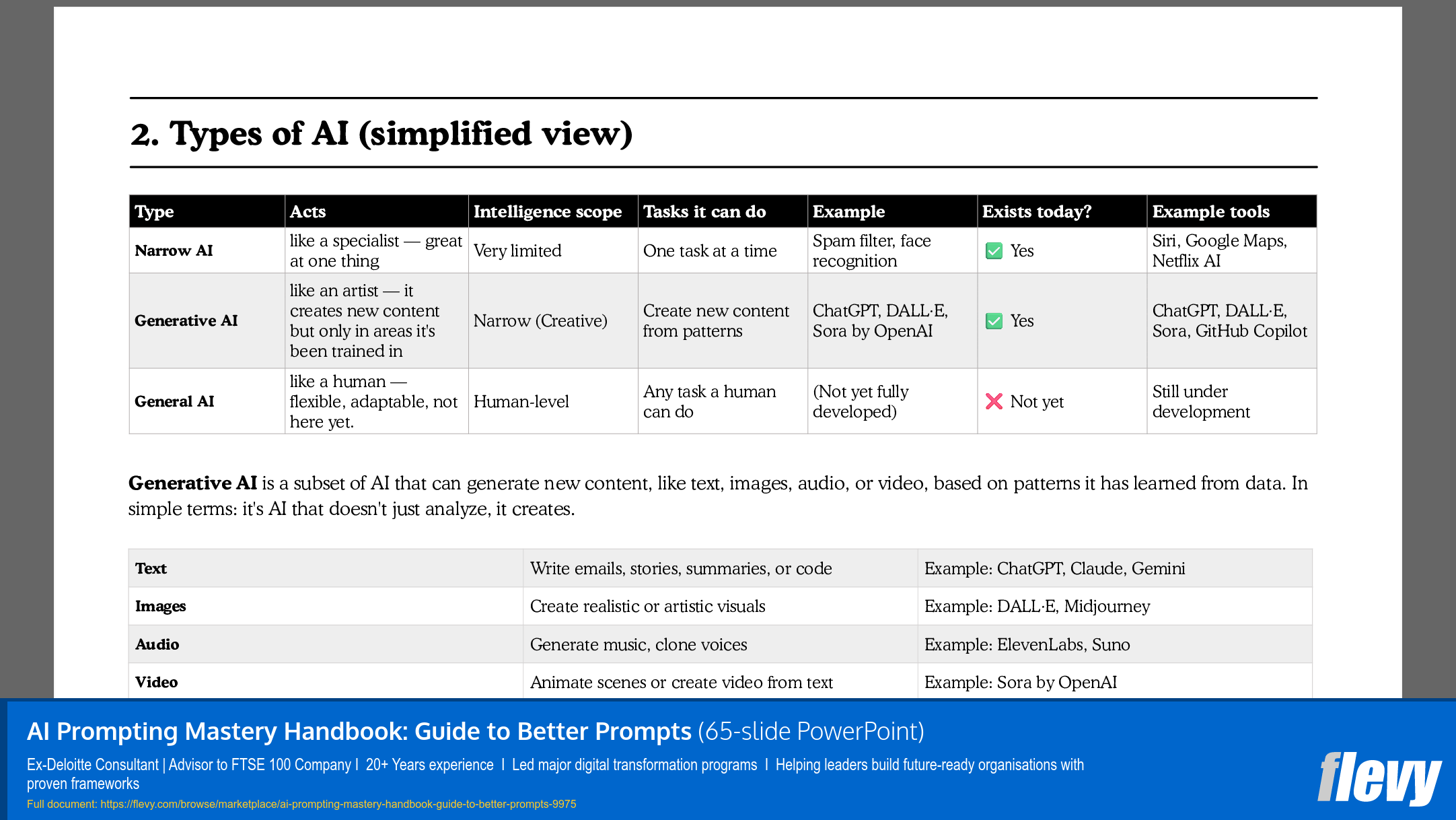 2. Types of AI (simplified view)

| Type | Acts | Intelligence scope | Tasks it can do | Example | Exists today? | Example tools |
|---|---|---|---|---|---|---|
| Narrow AI | like a specialist — great at one thing | Very limited | One task at a time | Spam filter, face recognition | ✅ Yes | Siri, Google Maps, Netflix AI |
| Generative AI | like an artist — it creates new content but only in areas it's been trained in | Narrow (Creative) | Create new content from patterns | ChatGPT, DALL·E, Sora by OpenAI | ✅ Yes | ChatGPT, DALL·E, Sora, GitHub Copilot |
| General AI | like a human — flexible, adaptable, not here yet. | Human-level | Any task a human can do | (Not yet fully developed) | ❌ Not yet | Still under development |

Generative AI is a subset of AI that can generate new content, like text, images, audio, or video, based on patterns it has learned from data. In simple terms: it's AI that doesn't just analyze, it creates.

| Text | Write emails, stories, summaries, or code | Example: ChatGPT, Claude, Gemini |
|---|---|---|
| Images | Create realistic or artistic visuals | Example: DALL·E, Midjourney |
| Audio | Generate music, clone voices | Example: ElevenLabs, Suno |
| Video | Animate scenes or create video from text | Example: Sora by OpenAI |

AI Prompting Mastery Handbook: Guide to Better Prompts (65-slide PowerPoint)

Ex-Deloitte Consultant | Advisor to FTSE 100 Company I 20+ Years experience I Led major digital transformation programs I Helping leaders build future-ready organisations with proven frameworks

Full document: https://flevy.com/browse/marketplace/ai-prompting-mastery-handbook-guide-to-better-prompts-9975

flevy